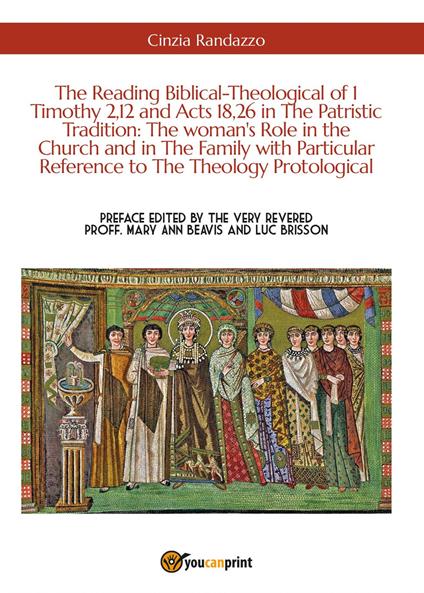 Cinzia Randazzo

The Reading Biblical-Theological of 1 Timothy 2,12 and Acts 18,26 in The Patristic Tradition: The woman's Role in the Church and in The Family with Particular Reference to The Theology Protological

PREFACE EDITED BY THE VERY REVERED PROFF. MARY ANN BEAVIS AND LUC BRISSON

youcanprint